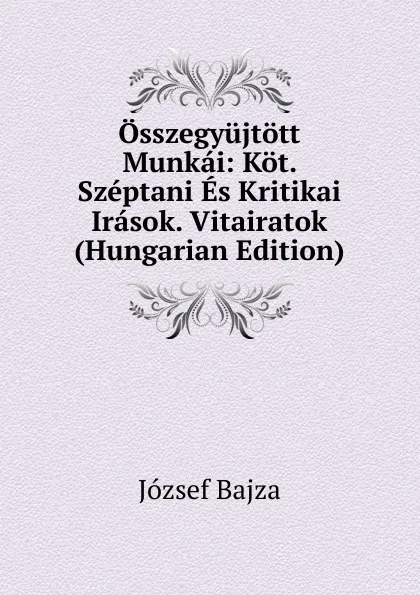 Összegyüjtött Munkái: Köt. Széptani És Kritikai Irások. Vitairatok (Hungarian Edition)

József Bajza